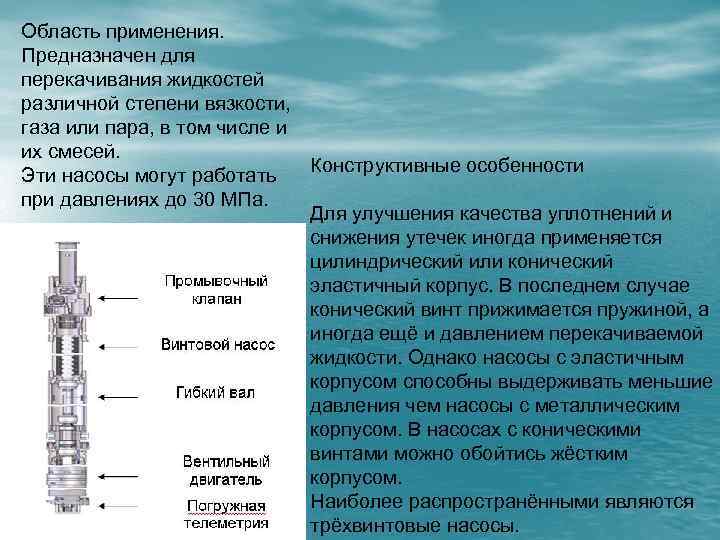 Область применения. Предназначен для перекачивания жидкостей различной степени вязкости, газа или пара, в том числе и их смесей.
Эти насосы могут работать при давлениях до 30 МПа.

Промывочный клапан

Винтовой насос

Гибкий вал

Вентильный двигатель

Погружная телеметрия

Конструктивные особенности

Для улучшения качества уплотнений и снижения утечек иногда применяется цилиндрический или конический эластичный корпус. В последнем случае конический винт прижимается пружиной, а иногда ещё и давлением перекачиваемой жидкости. Однако насосы с эластичным корпусом способны выдерживать меньшие давления чем насосы с металлическим корпусом. В насосах с коническими винтами можно обойтись жёстким корпусом.
Наиболее распространёнными являются трёхвинтовые насосы.